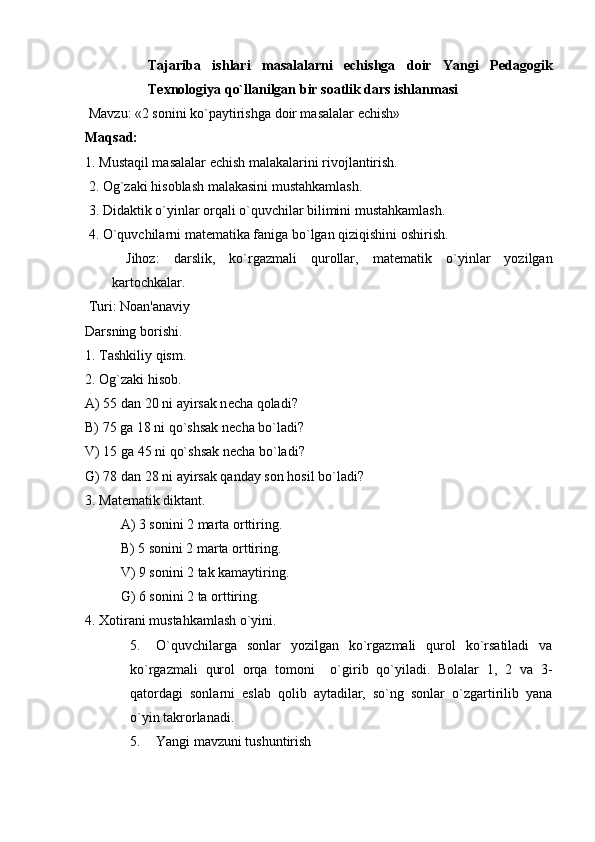 Tajariba ishlari masalalarni echishga doir Yangi Pedagogik Texnologiya qo`llanilgan bir soatlik dars ishlanmasi

Mavzu: «2 sonini ko`paytirishga doir masalalar echish»

Maqsad:

1. Mustaqil masalalar echish malakalarini rivojlantirish.

2. Og`zaki hisoblash malakasini mustahkamlash.

3. Didaktik o`yinlar orqali o`quvchilar bilimini mustahkamlash.

4. O`quvchilarni matematika faniga bo`lgan qiziqishini oshirish.

Jihoz: darslik, ko`rgazmali qurollar, matematik o`yinlar yozilgan kartochkalar.

Turi: Noan'anaviy

Darsning borishi.

1. Tashkiliy qism.

2. Og`zaki hisob.

A) 55 dan 20 ni ayirsak necha qoladi?

B) 75 ga 18 ni qo`shsak necha bo`ladi?

V) 15 ga 45 ni qo`shsak necha bo`ladi?

G) 78 dan 28 ni ayirsak qanday son hosil bo`ladi?

3. Matematik diktant.

A) 3 sonini 2 marta orttiring.

B) 5 sonini 2 marta orttiring.

V) 9 sonini 2 tak kamaytiring.

G) 6 sonini 2 ta orttiring.

4. Xotirani mustahkamlash o`yini.

5. O`quvchilarga sonlar yozilgan ko`rgazmali qurol ko`rsatiladi va ko`rgazmali qurol orqa tomoni o`girib qo`yiladi. Bolalar 1, 2 va 3-qatordagi sonlarni eslab qolib aytadilar, so`ng sonlar o`zgartirilib yana o`yin takrorlanadi.

5. Yangi mavzuni tushuntirish